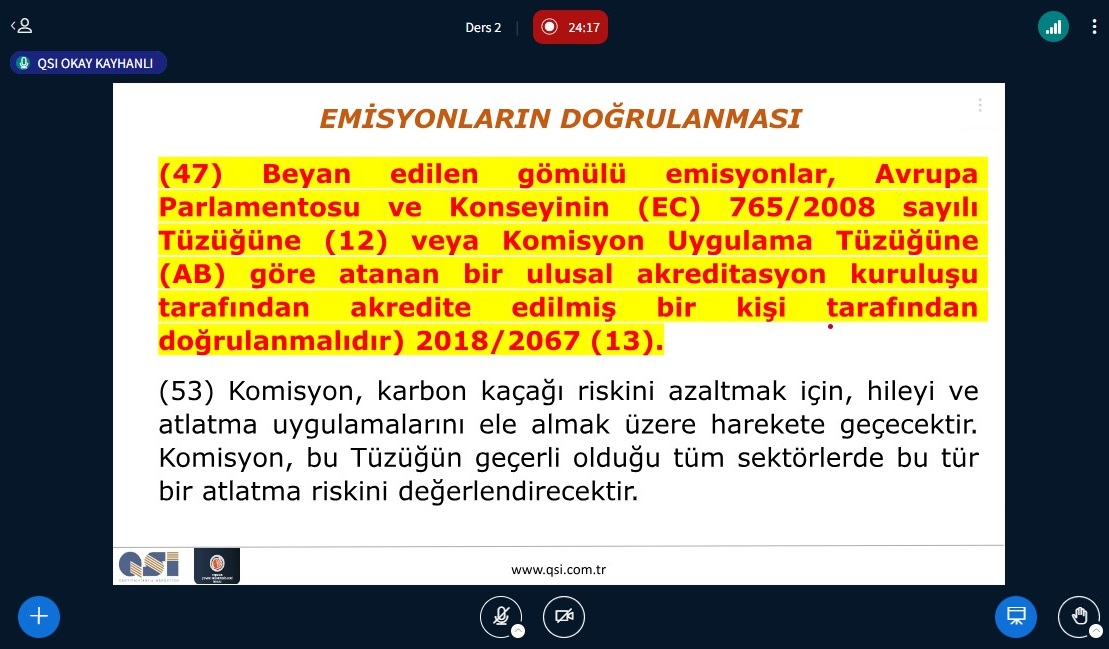 Ders 2

24:17

QSI OKAY KAYHANLI

EMİSYONLARIN DOĞRULANMASI

(47) Beyan edilen gömülü emisyonlar, Avrupa Parlamentosu ve Konseyinin (EC) 765/2008 sayılı Tüzüğüne (12) veya Komisyon Uygulama Tüzüğüne (AB) göre atanan bir ulusal akreditasyon kuruluşu tarafından akredite edilmiş bir kişi tarafından doğrulanmalıdır) 2018/2067 (13).

(53) Komisyon, karbon kaçağı riskini azaltmak için, hileyi ve atlatma uygulamalarını ele almak üzere harekete geçecektir. Komisyon, bu Tüzüğün geçerli olduğu tüm sektörlerde bu tür bir atlatma riskini değerlendirecektir.

QSI

www.qsi.com.tr